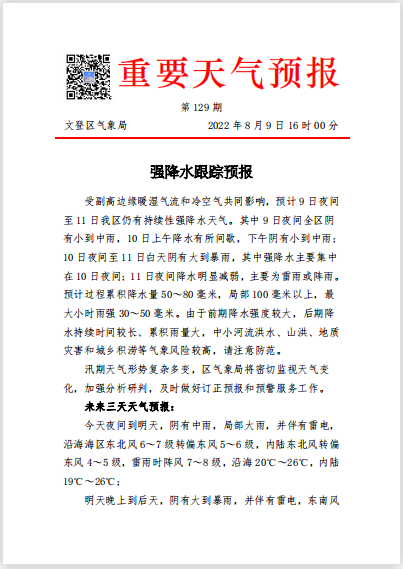 重要天气预报

第 129 期

文登区气象局　　2022 年 8 月 9 日 16 时 00 分

强降水跟踪预报

受副高边缘暖湿气流和冷空气共同影响，预计 9 日夜间至 11 日我区仍有持续性强降水天气。其中 9 日夜间全区阴有小到中雨，10 日上午降水有所间歇，下午阴有小到中雨；10 日夜间至 11 日白天阴有大到暴雨，其中强降水主要集中在 10 日夜间；11 日夜间降水明显减弱，主要为雷雨或阵雨。预计过程累积降水量 50～80 毫米，局部 100 毫米以上，最大小时雨强 30～50 毫米。由于前期降水强度较大，后期降水持续时间较长、累积雨量大，中小河流洪水、山洪、地质灾害和城乡积涝等气象风险较高，请注意防范。

汛期天气形势复杂多变，区气象局将密切监视天气变化，加强分析研判，及时做好订正预报和预警服务工作。

未来三天天气预报：

今天夜间到明天，阴有中雨，局部大雨，并伴有雷电，沿海海区东北风 6～7 级转偏东风 5～6 级，内陆东北风转偏东风 4～5 级，雷雨时阵风 7～8 级，沿海 20℃～26℃，内陆 19℃～26℃；

明天晚上到后天，阴有大到暴雨，并伴有雷电，东南风